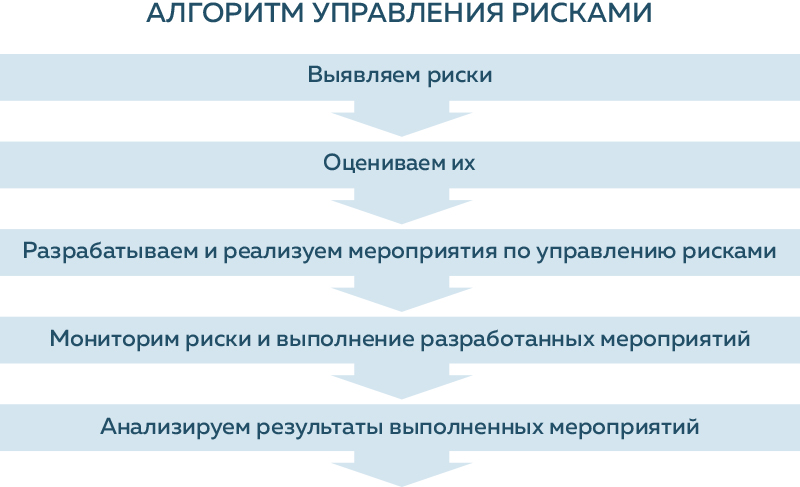 АЛГОРИТМ УПРАВЛЕНИЯ РИСКАМИ

Выявляем риски

Оцениваем их

Разрабатываем и реализуем мероприятия по управлению рисками

Мониторим риски и выполнение разработанных мероприятий

Анализируем результаты выполненных мероприятий